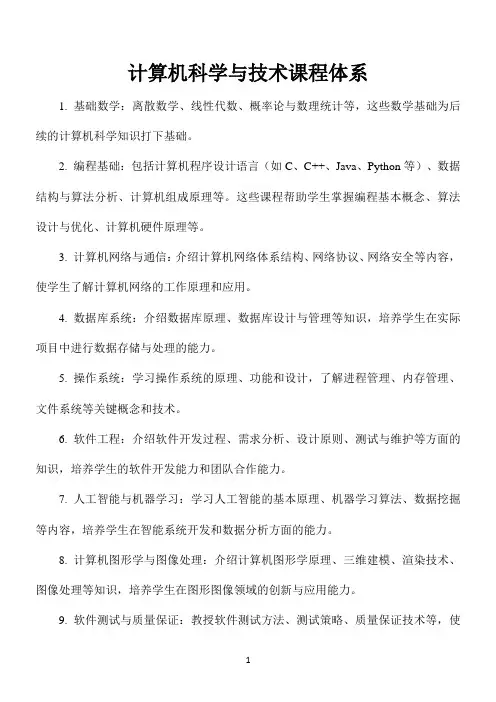 计算机科学与技术课程体系

1. 基础数学：离散数学、线性代数、概率论与数理统计等，这些数学基础为后续的计算机科学知识打下基础。

2. 编程基础：包括计算机程序设计语言（如 C、C++、Java、Python 等）、数据结构与算法分析、计算机组成原理等。这些课程帮助学生掌握编程基本概念、算法设计与优化、计算机硬件原理等。

3. 计算机网络与通信：介绍计算机网络体系结构、网络协议、网络安全等内容，使学生了解计算机网络的工作原理和应用。

4. 数据库系统：介绍数据库原理、数据库设计与管理等知识，培养学生在实际项目中进行数据存储与处理的能力。

5. 操作系统：学习操作系统的原理、功能和设计，了解进程管理、内存管理、文件系统等关键概念和技术。

6. 软件工程：介绍软件开发过程、需求分析、设计原则、测试与维护等方面的知识，培养学生的软件开发能力和团队合作能力。

7. 人工智能与机器学习：学习人工智能的基本原理、机器学习算法、数据挖掘等内容，培养学生在智能系统开发和数据分析方面的能力。

8. 计算机图形学与图像处理：介绍计算机图形学原理、三维建模、渲染技术、图像处理等知识，培养学生在图形图像领域的创新与应用能力。

9. 软件测试与质量保证：教授软件测试方法、测试策略、质量保证技术等，使

1